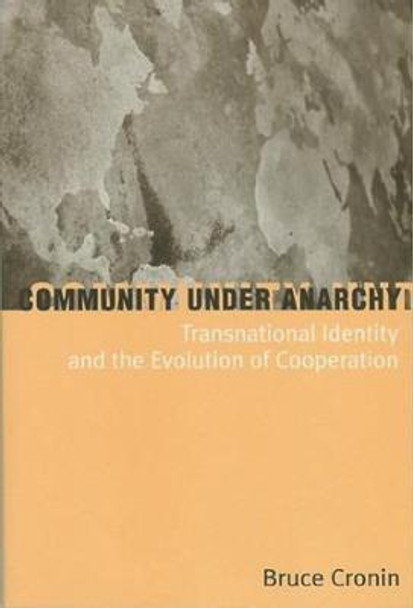 COMMUNITY UNDER ANARCHY

Transnational Identity and the Evolution of Cooperation

Bruce Cronin